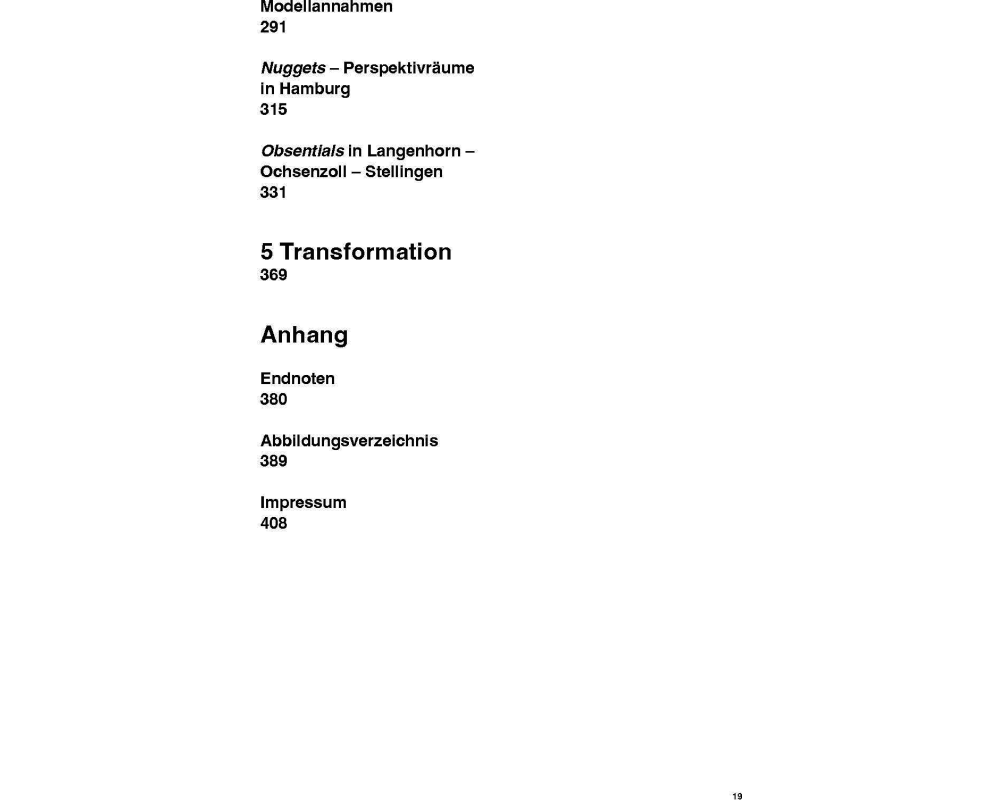 Modellannahmen
291

Nuggets – Perspektivräume in Hamburg
315

Obsentials in Langenhorn – Ochsenzoll – Stellingen
331

5 Transformation
369

Anhang

Endnoten
380

Abbildungsverzeichnis
389

Impressum
408

19